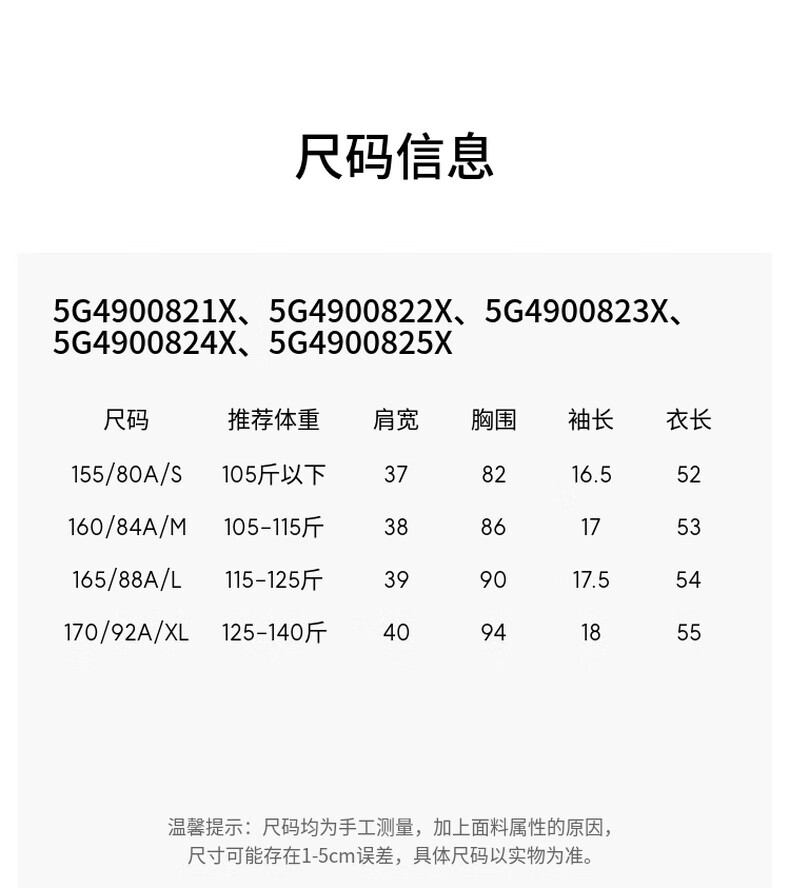 尺码信息

5G4900821X、5G4900822X、5G4900823X、5G4900824X、5G4900825X

| 尺码 | 推荐体重 | 肩宽 | 胸围 | 袖长 | 衣长 |
|---|---|---|---|---|---|
| 155/80A/S | 105斤以下 | 37 | 82 | 16.5 | 52 |
| 160/84A/M | 105-115斤 | 38 | 86 | 17 | 53 |
| 165/88A/L | 115-125斤 | 39 | 90 | 17.5 | 54 |
| 170/92A/XL | 125-140斤 | 40 | 94 | 18 | 55 |

温馨提示：尺码均为手工测量，加上面料属性的原因，尺寸可能存在1-5cm误差，具体尺码以实物为准。